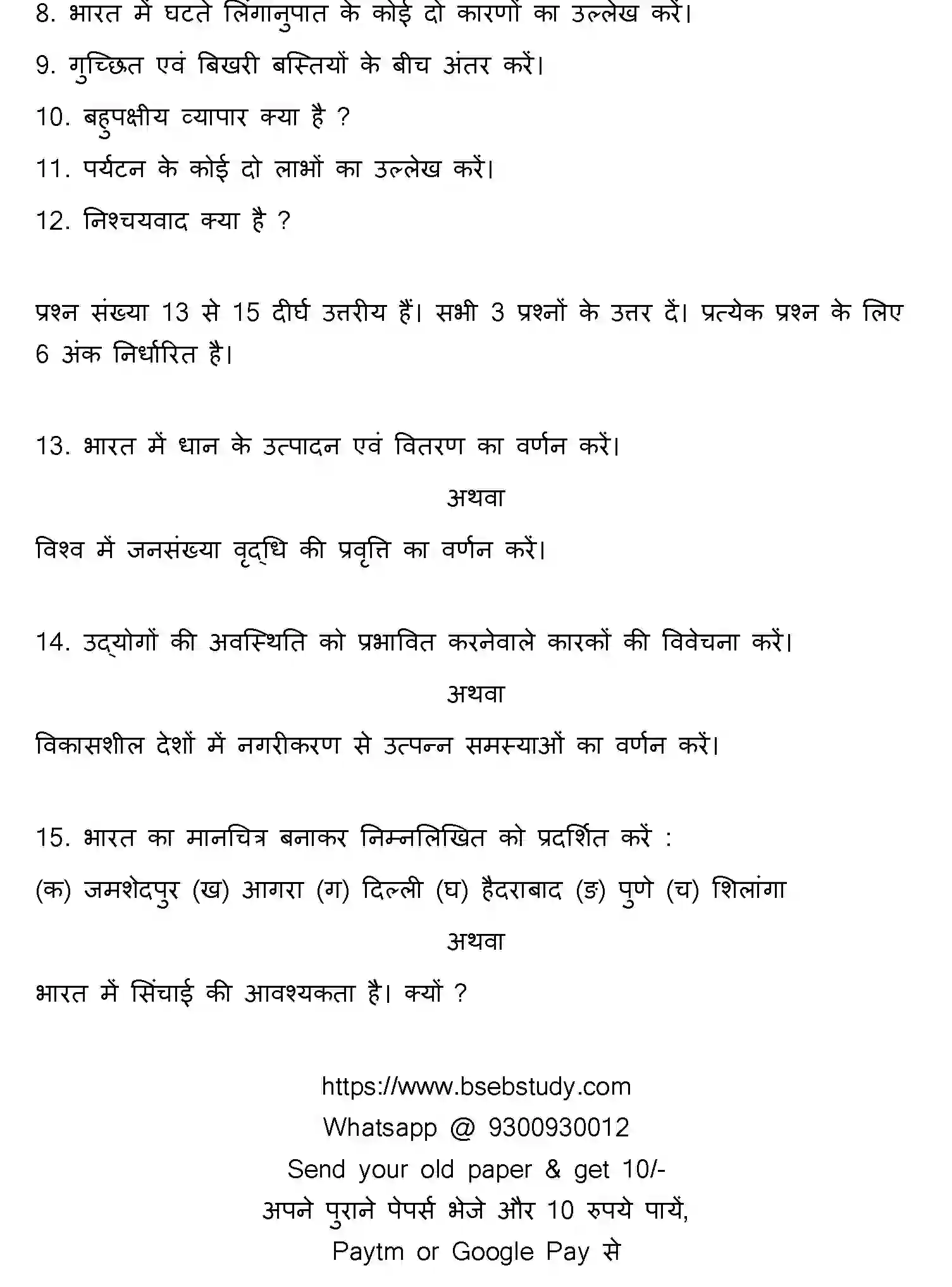 8. भारत में घटते लिंगानुपात के कोई दो कारणों का उल्लेख करें।

9. गुच्छित एवं बिखरी बस्तियों के बीच अंतर करें।

10. बहुपक्षीय व्यापार क्या है ?

11. पर्यटन के कोई दो लाभों का उल्लेख करें।

12. निश्चयवाद क्या है ?

प्रश्न संख्या 13 से 15 दीर्घ उत्तरीय हैं। सभी 3 प्रश्नों के उत्तर दें। प्रत्येक प्रश्न के लिए 6 अंक निर्धारित है।

13. भारत में धान के उत्पादन एवं वितरण का वर्णन करें।

अथवा

विश्व में जनसंख्या वृद्धि की प्रवृत्ति का वर्णन करें।

14. उद्योगों की अवस्थिति को प्रभावित करनेवाले कारकों की विवेचना करें।

अथवा

विकासशील देशों में नगरीकरण से उत्पन्न समस्याओं का वर्णन करें।

15. भारत का मानचित्र बनाकर निम्नलिखित को प्रदर्शित करें :

(क) जमशेदपुर (ख) आगरा (ग) दिल्ली (घ) हैदराबाद (ङ) पुणे (च) शिलांगा

अथवा

भारत में सिंचाई की आवश्यकता है। क्यों ?

https://www.bsebstudy.com
Whatsapp @ 9300930012
Send your old paper & get 10/-
अपने पुराने पेपर्स भेजे और 10 रुपये पायें,
Paytm or Google Pay से